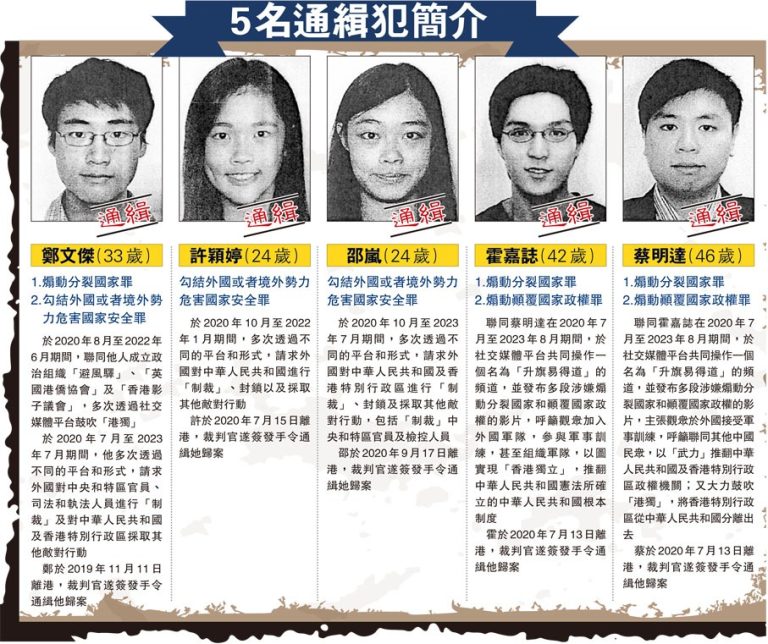 5名通緝犯簡介

通緝

鄭文傑(33歲)

1.煽動分裂國家罪
2.勾結外國或者境外勢力危害國家安全罪

於2020年8月至2022年6月期間，聯同他人成立政治組織「避風驛」、「英國港僑協會」及「香港影子議會」，多次透過社交媒體平台鼓吹「港獨」

於2020年7月至2023年7月期間，他多次透過不同的平台和形式，請求外國對中央和特區官員、司法和執法人員進行「制裁」及對中華人民共和國及香港特別行政區採取其他敵對行動

鄭於2019年11月11日離港，裁判官遂簽發手令通緝他歸案

通緝

許穎婷(24歲)

勾結外國或者境外勢力危害國家安全罪

於2020年10月至2022年1月期間，多次透過不同的平台和形式，請求外國對中華人民共和國進行「制裁」、封鎖以及採取其他敵對行動

許於2020年7月15日離港，裁判官遂簽發手令通緝她歸案

通緝

邵嵐(24歲)

勾結外國或者境外勢力危害國家安全罪

於2020年10月至2023年7月期間，多次透過不同的平台和形式，請求外國對中華人民共和國及香港特別行政區進行「制裁」、封鎖及採取其他敵對行動，包括「制裁」中央和特區官員及檢控人員

邵於2020年9月17日離港，裁判官遂簽發手令通緝她歸案

通緝

霍嘉誌(42歲)

1.煽動分裂國家罪
2.煽動顛覆國家政權罪

聯同蔡明達在2020年7月至2023年8月期間，於社交媒體平台共同操作一個名為「升旗易得道」的頻道，並發布多段涉嫌煽動分裂國家和顛覆國家政權的影片，呼籲觀眾加入外國軍隊，參與軍事訓練，甚至組織軍隊，以圖實現「香港獨立」，推翻中華人民共和國憲法所確立的中華人民共和國根本制度

霍於2020年7月13日離港，裁判官遂簽發手令通緝他歸案

通緝

蔡明達(46歲)

1.煽動分裂國家罪
2.煽動顛覆國家政權罪

聯同霍嘉誌在2020年7月至2023年8月期間，於社交媒體平台共同操作一個名為「升旗易得道」的頻道，並發布多段涉嫌煽動分裂國家和顛覆國家政權的影片，主張觀眾於外國接受軍事訓練，呼籲聯同其他中國民眾，以「武力」推翻中華人民共和國及香港特別行政區政權機關；又大力鼓吹「港獨」，將香港特別行政區從中華人民共和國分離出去

蔡於2020年7月13日離港，裁判官遂簽發手令通緝他歸案